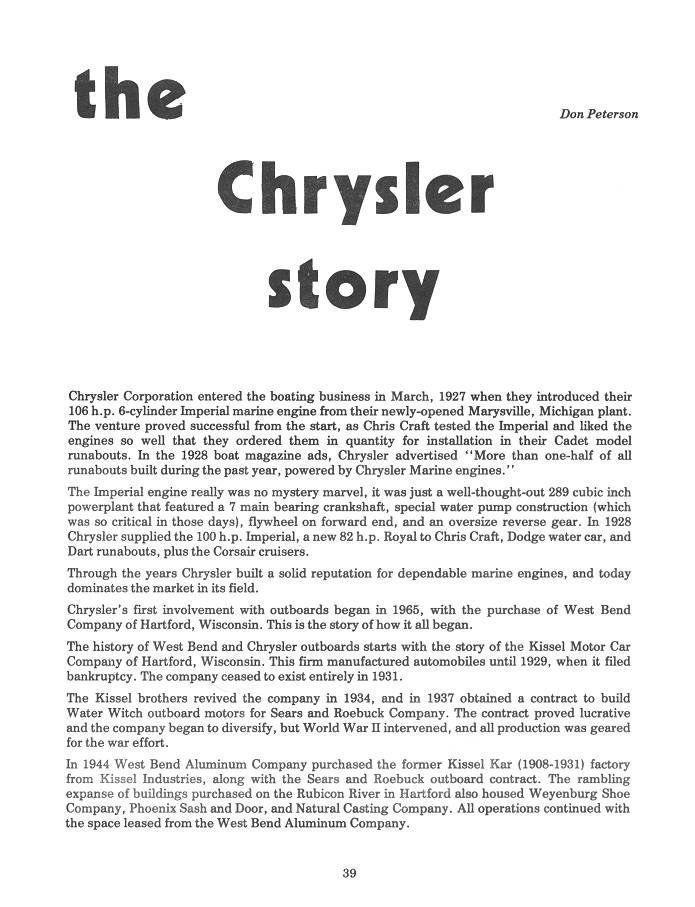 the

Don Peterson

Chrysler

story

Chrysler Corporation entered the boating business in March, 1927 when they introduced their 106 h.p. 6-cylinder Imperial marine engine from their newly-opened Marysville, Michigan plant. The venture proved successful from the start, as Chris Craft tested the Imperial and liked the engines so well that they ordered them in quantity for installation in their Cadet model runabouts. In the 1928 boat magazine ads, Chrysler advertised "More than one-half of all runabouts built during the past year, powered by Chrysler Marine engines."

The Imperial engine really was no mystery marvel, it was just a well-thought-out 289 cubic inch powerplant that featured a 7 main bearing crankshaft, special water pump construction (which was so critical in those days), flywheel on forward end, and an oversize reverse gear. In 1928 Chrysler supplied the 100 h.p. Imperial, a new 82 h.p. Royal to Chris Craft, Dodge water car, and Dart runabouts, plus the Corsair cruisers.

Through the years Chrysler built a solid reputation for dependable marine engines, and today dominates the market in its field.

Chrysler's first involvement with outboards began in 1965, with the purchase of West Bend Company of Hartford, Wisconsin. This is the story of how it all began.

The history of West Bend and Chrysler outboards starts with the story of the Kissel Motor Car Company of Hartford, Wisconsin. This firm manufactured automobiles until 1929, when it filed bankruptcy. The company ceased to exist entirely in 1931.

The Kissel brothers revived the company in 1934, and in 1937 obtained a contract to build Water Witch outboard motors for Sears and Roebuck Company. The contract proved lucrative and the company began to diversify, but World War II intervened, and all production was geared for the war effort.

In 1944 West Bend Aluminum Company purchased the former Kissel Kar (1908-1931) factory from Kissel Industries, along with the Sears and Roebuck outboard contract. The rambling expanse of buildings purchased on the Rubicon River in Hartford also housed Weyenburg Shoe Company, Phoenix Sash and Door, and Natural Casting Company. All operations continued with the space leased from the West Bend Aluminum Company.

39